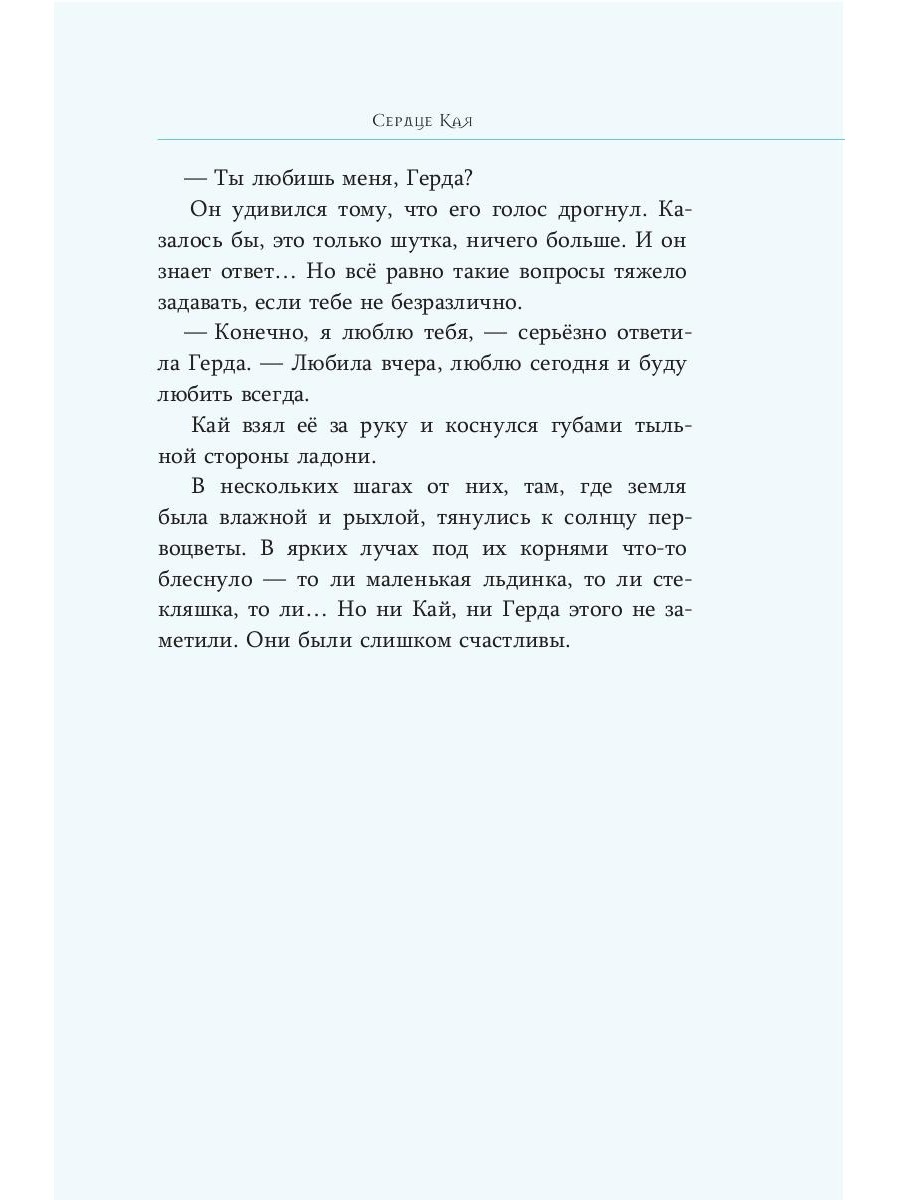 Сердце Кая

— Ты любишь меня, Герда?

Он удивился тому, что его голос дрогнул. Казалось бы, это только шутка, ничего больше. И он знает ответ… Но всё равно такие вопросы тяжело задавать, если тебе не безразлично.

— Конечно, я люблю тебя, — серьёзно ответила Герда. — Любила вчера, люблю сегодня и буду любить всегда.

Кай взял её за руку и коснулся губами тыльной стороны ладони.

В нескольких шагах от них, там, где земля была влажной и рыхлой, тянулись к солнцу первоцветы. В ярких лучах под их корнями что-то блеснуло — то ли маленькая льдинка, то ли стекляшка, то ли… Но ни Кай, ни Герда этого не заметили. Они были слишком счастливы.